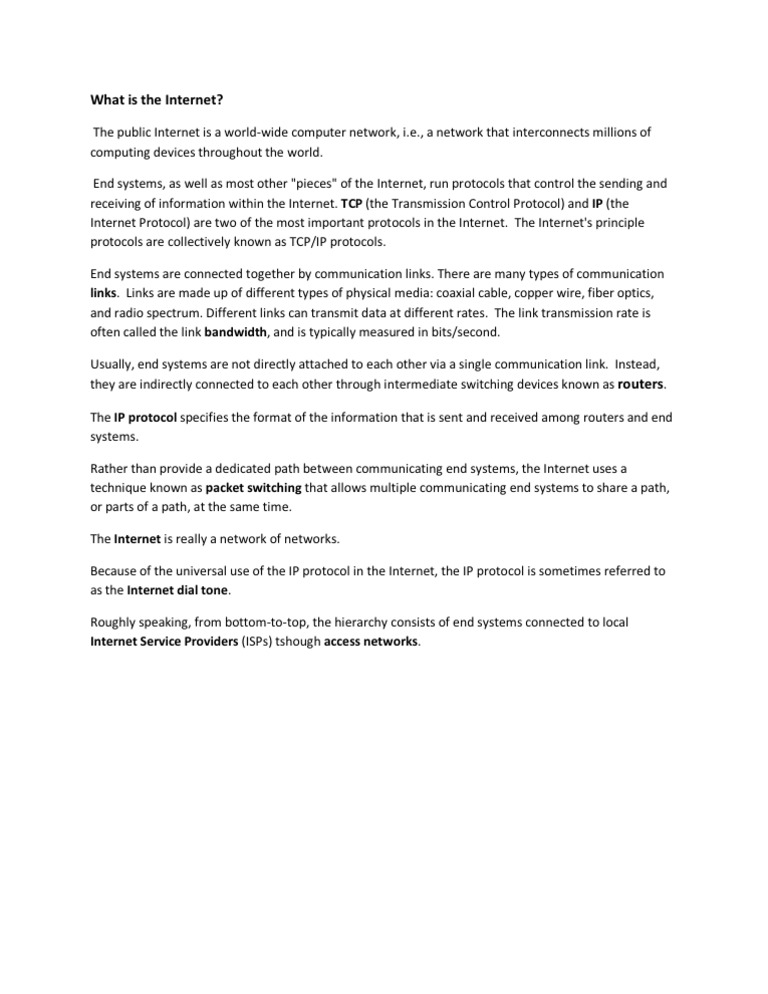 What is the Internet?

The public Internet is a world-wide computer network, i.e., a network that interconnects millions of computing devices throughout the world.

End systems, as well as most other "pieces" of the Internet, run protocols that control the sending and receiving of information within the Internet. TCP (the Transmission Control Protocol) and IP (the Internet Protocol) are two of the most important protocols in the Internet. The Internet's principle protocols are collectively known as TCP/IP protocols.

End systems are connected together by communication links. There are many types of communication links. Links are made up of different types of physical media: coaxial cable, copper wire, fiber optics, and radio spectrum. Different links can transmit data at different rates. The link transmission rate is often called the link bandwidth, and is typically measured in bits/second.

Usually, end systems are not directly attached to each other via a single communication link. Instead, they are indirectly connected to each other through intermediate switching devices known as routers.

The IP protocol specifies the format of the information that is sent and received among routers and end systems.

Rather than provide a dedicated path between communicating end systems, the Internet uses a technique known as packet switching that allows multiple communicating end systems to share a path, or parts of a path, at the same time.

The Internet is really a network of networks.

Because of the universal use of the IP protocol in the Internet, the IP protocol is sometimes referred to as the Internet dial tone.

Roughly speaking, from bottom-to-top, the hierarchy consists of end systems connected to local Internet Service Providers (ISPs) tshough access networks.